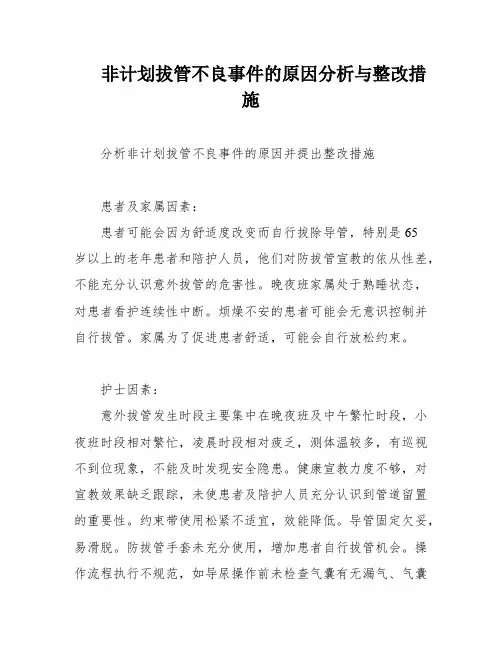 非计划拔管不良事件的原因分析与整改措施

分析非计划拔管不良事件的原因并提出整改措施

患者及家属因素：

患者可能会因为舒适度改变而自行拔除导管，特别是65岁以上的老年患者和陪护人员，他们对防拔管宣教的依从性差，不能充分认识意外拔管的危害性。晚夜班家属处于熟睡状态，对患者看护连续性中断。烦燥不安的患者可能会无意识控制并自行拔管。家属为了促进患者舒适，可能会自行放松约束。

护士因素：

意外拔管发生时段主要集中在晚夜班及中午繁忙时段，小夜班时段相对繁忙，凌晨时段相对疲乏，测体温较多，有巡视不到位现象，不能及时发现安全隐患。健康宣教力度不够，对宣教效果缺乏跟踪，未使患者及陪护人员充分认识到管道留置的重要性。约束带使用松紧不适宜，效能降低。导管固定欠妥，易滑脱。防拔管手套未充分使用，增加患者自行拔管机会。操作流程执行不规范，如导尿操作前未检查气囊有无漏气、气囊